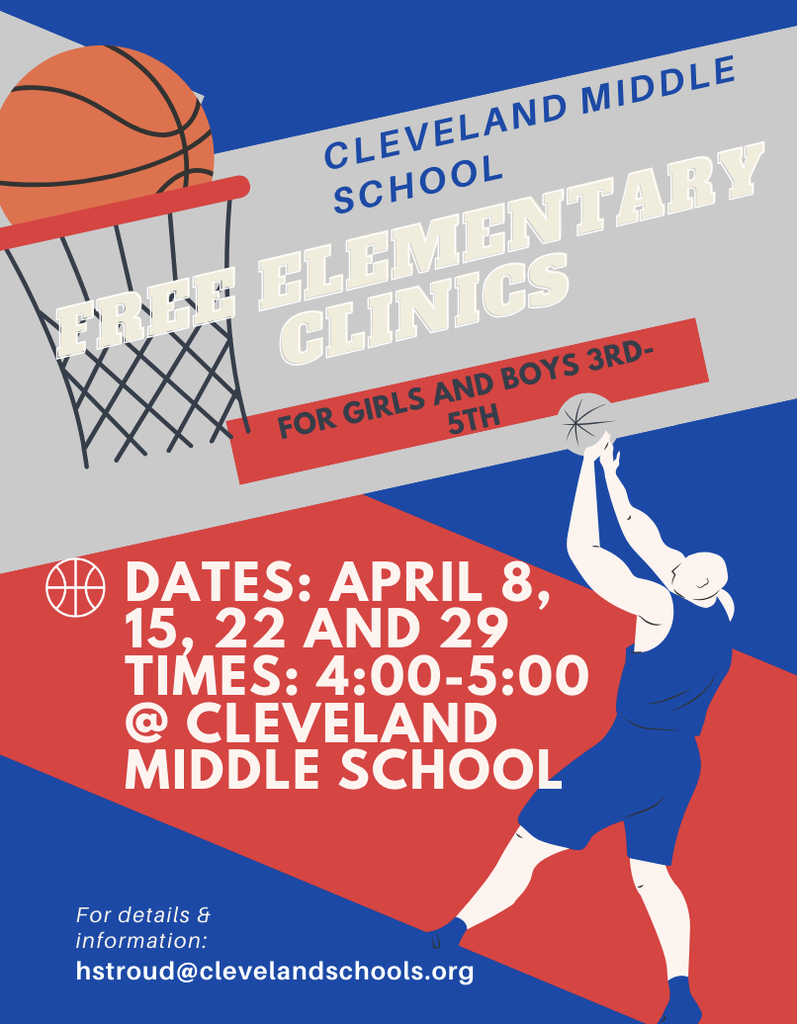 CLEVELAND MIDDLE SCHOOL

FREE ELEMENTARY CLINICS

FOR GIRLS AND BOYS 3RD-5TH

DATES: APRIL 8, 15, 22 AND 29
TIMES: 4:00-5:00
@ CLEVELAND MIDDLE SCHOOL

For details & information:
hstroud@clevelandschools.org